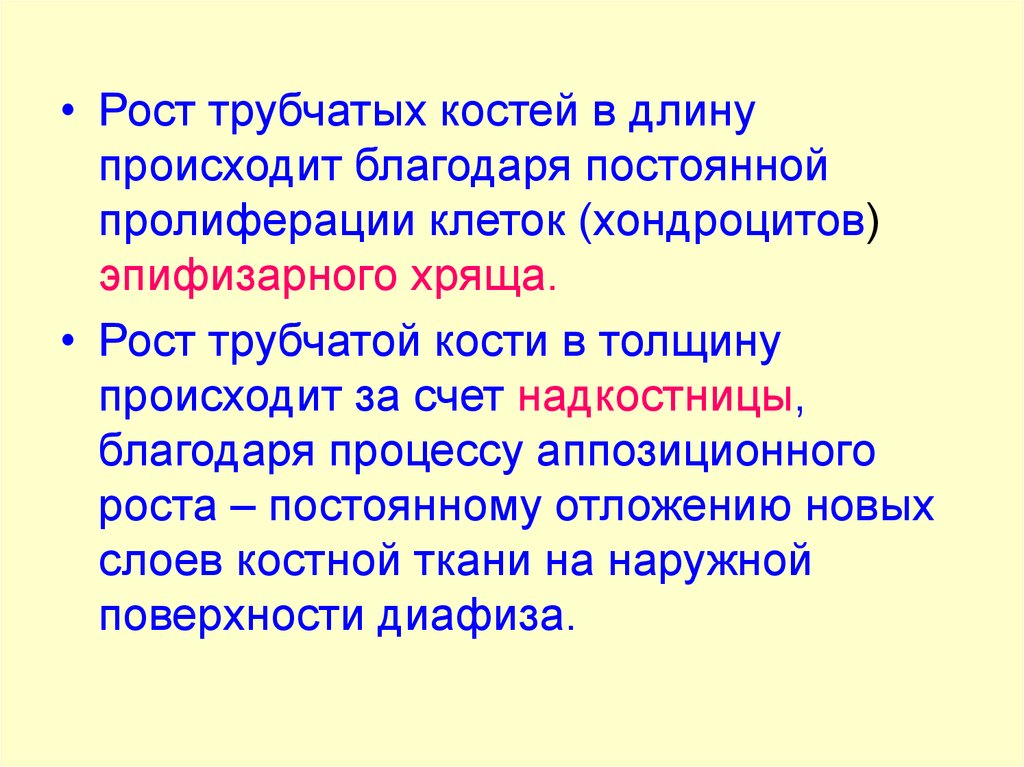 • Рост трубчатых костей в длину происходит благодаря постоянной пролиферации клеток (хондроцитов) эпифизарного хряща.

• Рост трубчатой кости в толщину происходит за счет надкостницы, благодаря процессу аппозиционного роста – постоянному отложению новых слоев костной ткани на наружной поверхности диафиза.